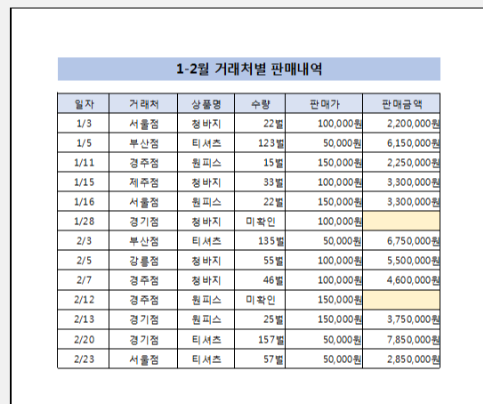 1-2월 거래처별 판매내역

| 일자 | 거래처 | 상품명 | 수량 | 판매가 | 판매금액 |
|---|---|---|---|---|---|
| 1/3 | 서울점 | 청바지 | 22벌 | 100,000원 | 2,200,000원 |
| 1/5 | 부산점 | 티셔츠 | 123벌 | 50,000원 | 6,150,000원 |
| 1/11 | 경주점 | 원피스 | 15벌 | 150,000원 | 2,250,000원 |
| 1/15 | 제주점 | 청바지 | 33벌 | 100,000원 | 3,300,000원 |
| 1/16 | 서울점 | 원피스 | 22벌 | 150,000원 | 3,300,000원 |
| 1/28 | 경기점 | 청바지 | 미확인 | 100,000원 | |
| 2/3 | 부산점 | 티셔츠 | 135벌 | 50,000원 | 6,750,000원 |
| 2/5 | 강릉점 | 청바지 | 55벌 | 100,000원 | 5,500,000원 |
| 2/7 | 경주점 | 청바지 | 46벌 | 100,000원 | 4,600,000원 |
| 2/12 | 경주점 | 원피스 | 미확인 | 150,000원 | |
| 2/13 | 경기점 | 원피스 | 25벌 | 150,000원 | 3,750,000원 |
| 2/20 | 경기점 | 티셔츠 | 157벌 | 50,000원 | 7,850,000원 |
| 2/23 | 서울점 | 티셔츠 | 57벌 | 50,000원 | 2,850,000원 |